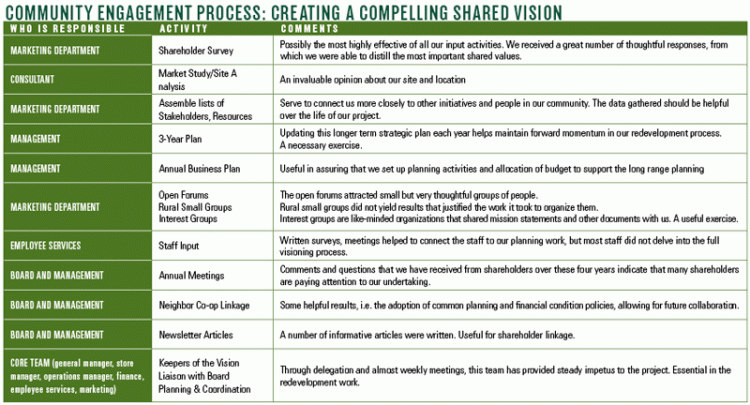 COMMUNITY ENGAGEMENT PROCESS: CREATING A COMPELLING SHARED VISION

| WHO IS RESPONSIBLE | ACTIVITY | COMMENTS |
|---|---|---|
| MARKETING DEPARTMENT | Shareholder Survey | Possibly the most highly effective of all our input activities. We received a great number of thoughtful responses, from which we were able to distill the most important shared values. |
| CONSULTANT | Market Study/Site A nalysis | An invaluable opinion about our site and location |
| MARKETING DEPARTMENT | Assemble lists of Stakeholders, Resources | Serve to connect us more closely to other initiatives and people in our community. The data gathered should be helpful over the life of our project. |
| MANAGEMENT | 3-Year Plan | Updating this longer term strategic plan each year helps maintain forward momentum in our redevelopment process. A necessary exercise. |
| MANAGEMENT | Annual Business Plan | Useful in assuring that we set up planning activities and allocation of budget to support the long range planning |
| MARKETING DEPARTMENT | Open Forums Rural Small Groups Interest Groups | The open forums attracted small but very thoughtful groups of people. Rural small groups did not yield results that justified the work it took to organize them. Interest groups are like-minded organizations that shared mission statements and other documents with us. A useful exercise. |
| EMPLOYEE SERVICES | Staff Input | Written surveys, meetings helped to connect the staff to our planning work, but most staff did not delve into the full visioning process. |
| BOARD AND MANAGEMENT | Annual Meetings | Comments and questions that we have received from shareholders over these four years indicate that many shareholders are paying attention to our undertaking. |
| BOARD AND MANAGEMENT | Neighbor Co-op Linkage | Some helpful results, i.e. the adoption of common planning and financial condition policies, allowing for future collaboration. |
| BOARD AND MANAGEMENT | Newsletter Articles | A number of informative articles were written. Useful for shareholder linkage. |
| CORE TEAM (general manager, store manager, operations manager, finance, employee services, marketing) | Keepers of the Vision Liaison with Board Planning & Coordination | Through delegation and almost weekly meetings, this team has provided steady impetus to the project. Essential in the redevelopment work. |